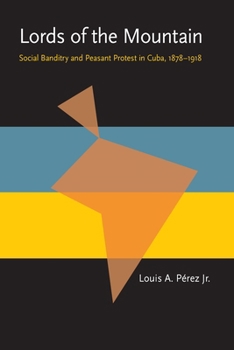 Lords of the Mountain

Social Banditry and Peasant Protest in Cuba, 1878–1918

Louis A. Pérez Jr.